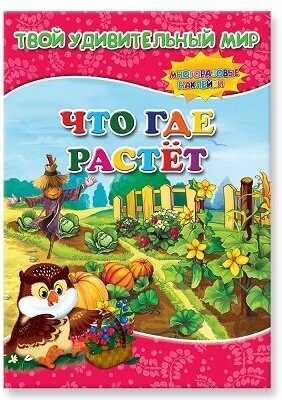 ТВОЙ УДИВИТЕЛЬНЫЙ МИР

МНОГОРАЗОВЫЕ НАКЛЕЙКИ

ЧТО ГДЕ РАСТЁТ